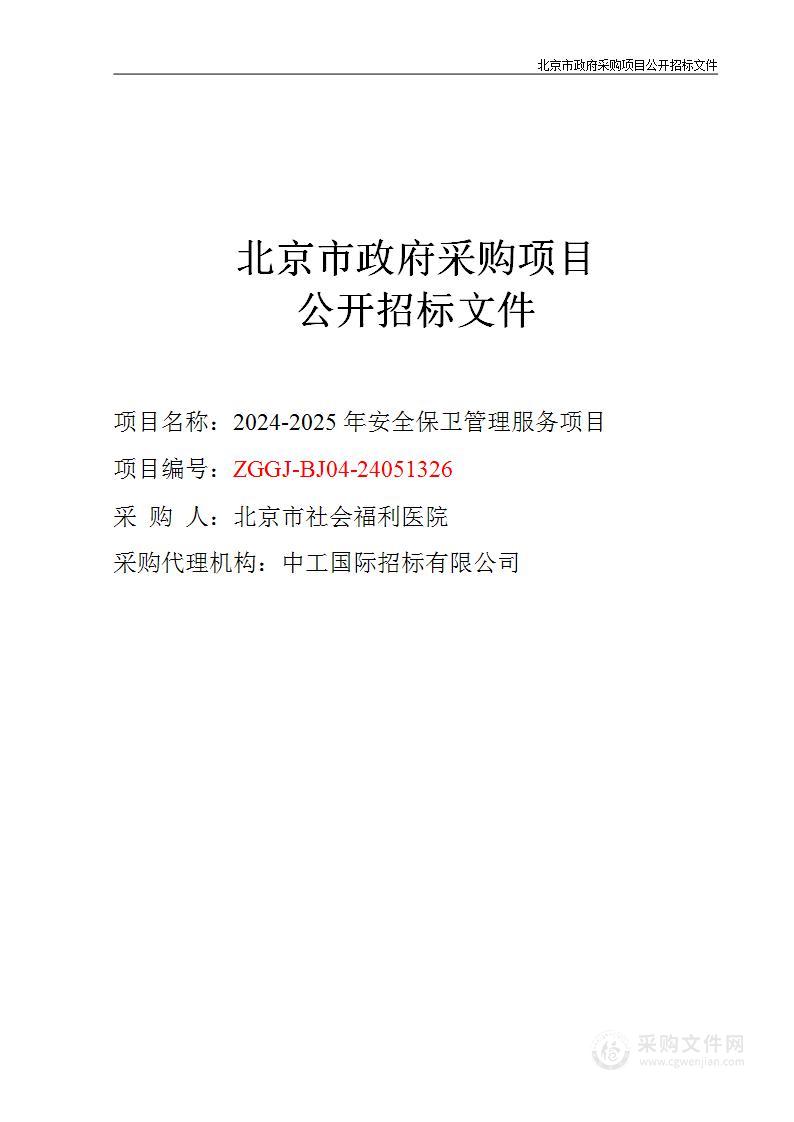 北京市政府采购项目公开招标文件

北京市政府采购项目
公开招标文件

项目名称：2024-2025 年安全保卫管理服务项目

项目编号：ZGGJ-BJ04-24051326

采 购 人：北京市社会福利医院

采购代理机构：中工国际招标有限公司

采购文件网
www.cgwenjian.com